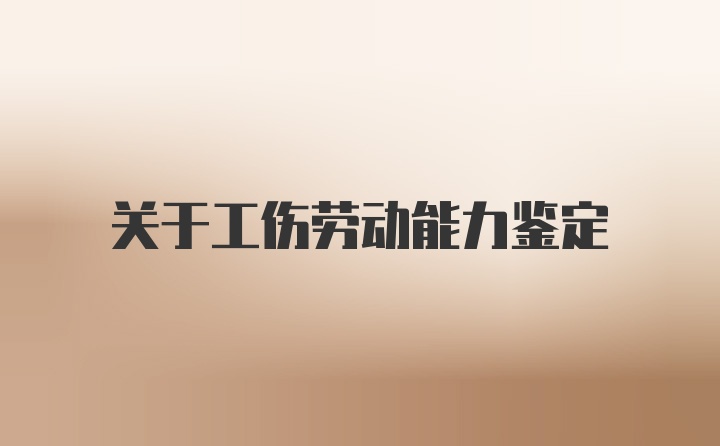 关于工伤劳动能力鉴定